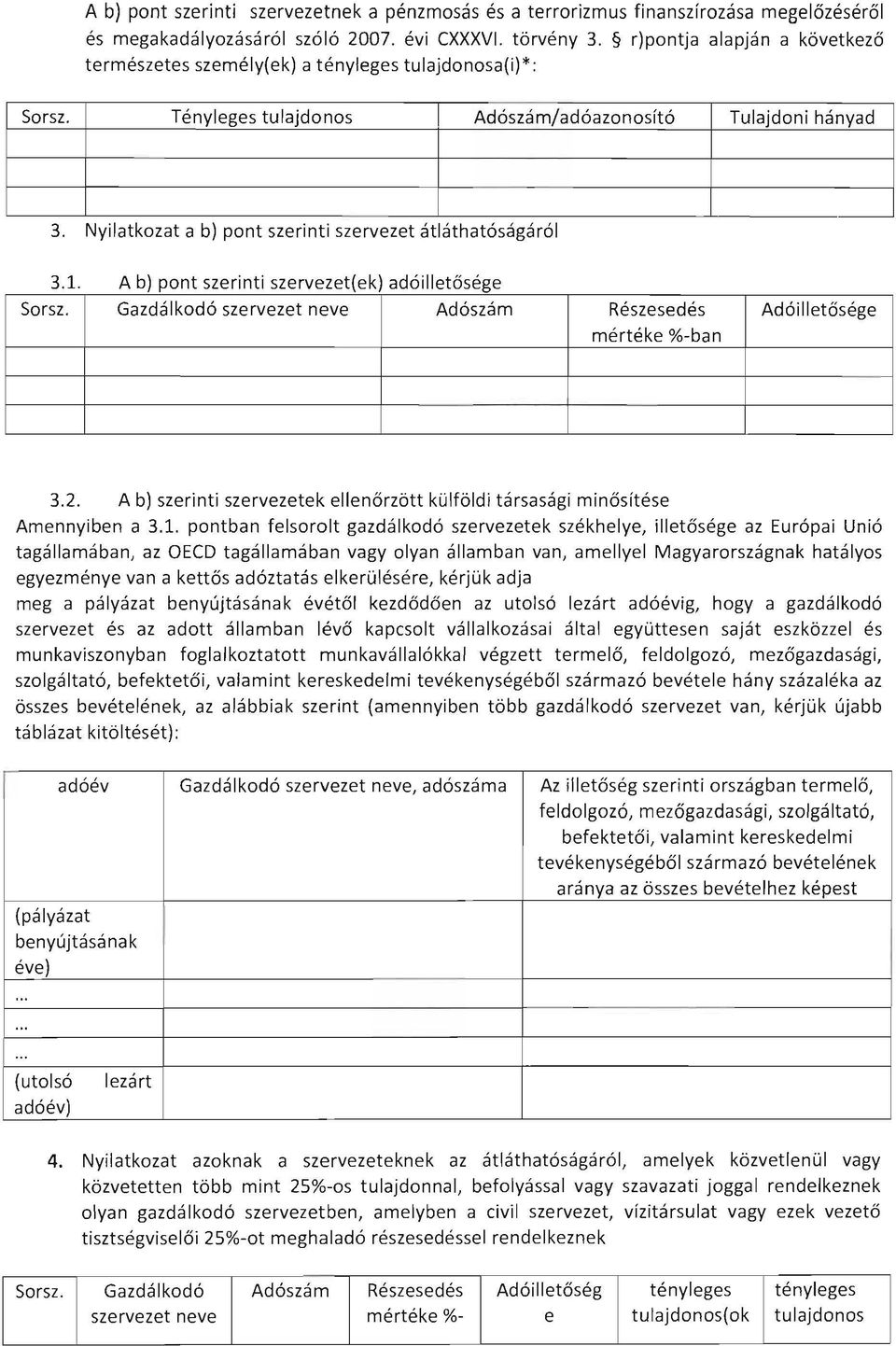 A b) pont szerinti szervezetnek a pénzmosás és a terrorizmus finanszírozása megelőzéséről és megakadályozásáról szóló 2007. évi CXXXVI. törvény 3. § r)pontja alapján a következő természetes személy(ek) a tényleges tulajdonosa(i)*:

| Sorsz. | Tényleges tulajdonos | Adószám/adóazonosító | Tulajdoni hányad |
|---|---|---|---|
| | | | |
| | | | |
| | | | |

3. Nyilatkozat a b) pont szerinti szervezet átláthatóságáról

3.1. A b) pont szerinti szervezet(ek) adóilletősége

| Sorsz. | Gazdálkodó szervezet neve | Adószám | Részesedés mértéke %-ban | Adóilletősége |
|---|---|---|---|---|
| | | | | |
| | | | | |
| | | | | |

3.2. A b) szerinti szervezetek ellenőrzött külföldi társasági minősítése
Amennyiben a 3.1. pontban felsorolt gazdálkodó szervezetek székhelye, illetősége az Európai Unió tagállamában, az OECD tagállamában vagy olyan államban van, amellyel Magyarországnak hatályos egyezménye van a kettős adóztatás elkerülésére, kérjük adja
meg a pályázat benyújtásának évétől kezdődően az utolsó lezárt adóévig, hogy a gazdálkodó szervezet és az adott államban lévő kapcsolt vállalkozásai által együttesen saját eszközzel és munkaviszonyban foglalkoztatott munkavállalókkal végzett termelő, feldolgozó, mezőgazdasági, szolgáltató, befektetői, valamint kereskedelmi tevékenységéből származó bevétele hány százaléka az összes bevételének, az alábbiak szerint (amennyiben több gazdálkodó szervezet van, kérjük újabb táblázat kitöltését):

| adóév | Gazdálkodó szervezet neve, adószáma | Az illetőség szerinti országban termelő, feldolgozó, mezőgazdasági, szolgáltató, befektetői, valamint kereskedelmi tevékenységéből származó bevételének aránya az összes bevételhez képest |
|---|---|---|
| (pályázat benyújtásának éve) | | |
| ... | | |
| ... | | |
| ... | | |
| (utolsó lezárt adóév) | | |

4. Nyilatkozat azoknak a szervezeteknek az átláthatóságáról, amelyek közvetlenül vagy közvetetten több mint 25%-os tulajdonnal, befolyással vagy szavazati joggal rendelkeznek olyan gazdálkodó szervezetben, amelyben a civil szervezet, vízitársulat vagy ezek vezető tisztségviselői 25%-ot meghaladó részesedéssel rendelkeznek

| Sorsz. | Gazdálkodó szervezet neve | Adószám | Részesedés mértéke %- | Adóilletőség e | tényleges tulajdonos(ok | tényleges tulajdonos |
|---|---|---|---|---|---|---|